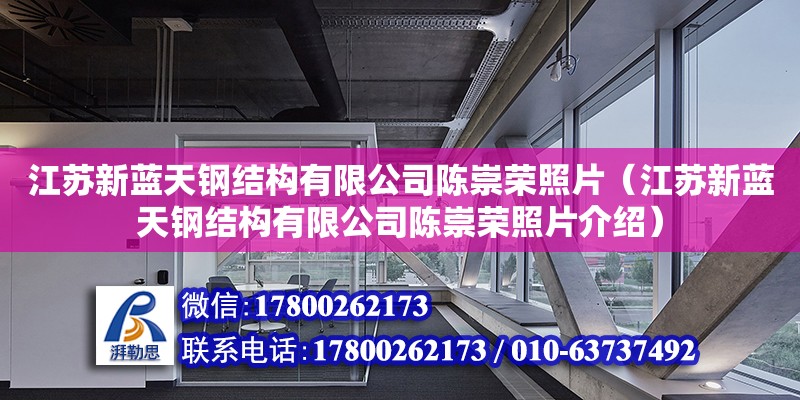 江苏新蓝天钢结构有限公司陈崇荣照片（江苏新蓝天钢结构有限公司陈崇荣照片介绍）

湃勒思

微信:17800262173

联系电话:17800262173 / 010-63737492